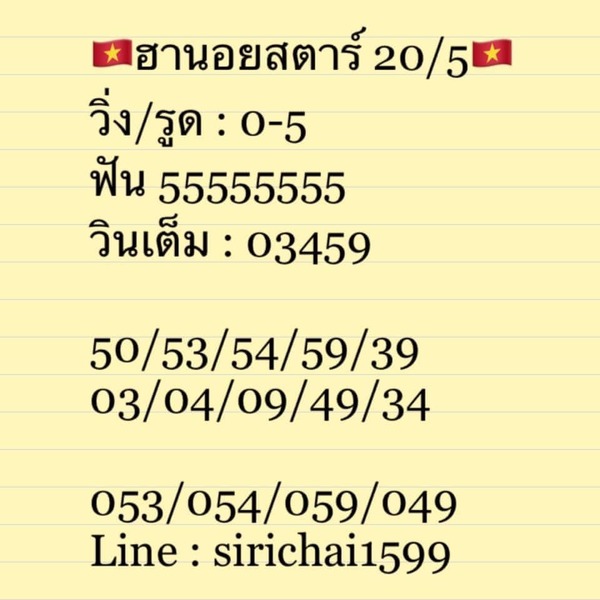 🇻🇳ฮานอยสตาร์ 20/5🇻🇳
วิ่ง/รูด : 0-5
ฟัน 55555555
วินเต็ม : 03459

50/53/54/59/39
03/04/09/49/34

053/054/059/049
Line : sirichai1599